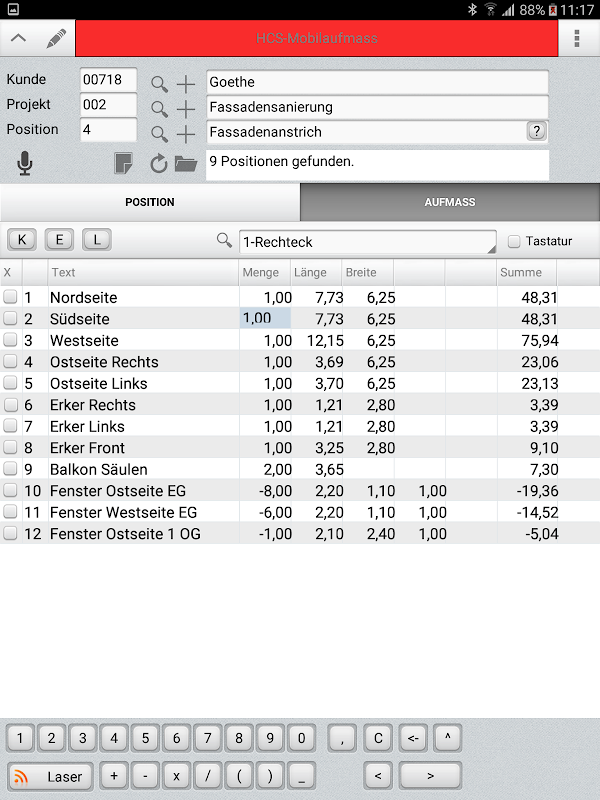 88% 11:17

HCS-Mobilaufmass

Kunde 00718 Goethe
Projekt 002 Fassadensanierung
Position 4 Fassadenanstrich ?

9 Positionen gefunden.

POSITION AUFMASS

K E L 1-Rechteck Tastatur

| X | | Text | Menge | Länge | Breite | | | Summe |
|---|---|---|---|---|---|---|---|---|
| | 1 | Nordseite | 1,00 | 7,73 | 6,25 | | | 48,31 |
| | 2 | Südseite | 1,00 | 7,73 | 6,25 | | | 48,31 |
| | 3 | Westseite | 1,00 | 12,15 | 6,25 | | | 75,94 |
| | 4 | Ostseite Rechts | 1,00 | 3,69 | 6,25 | | | 23,06 |
| | 5 | Ostseite Links | 1,00 | 3,70 | 6,25 | | | 23,13 |
| | 6 | Erker Rechts | 1,00 | 1,21 | 2,80 | | | 3,39 |
| | 7 | Erker Links | 1,00 | 1,21 | 2,80 | | | 3,39 |
| | 8 | Erker Front | 1,00 | 3,25 | 2,80 | | | 9,10 |
| | 9 | Balkon Säulen | 2,00 | 3,65 | | | | 7,30 |
| | 10 | Fenster Ostseite EG | -8,00 | 2,20 | 1,10 | 1,00 | | -19,36 |
| | 11 | Fenster Westseite EG | -6,00 | 2,20 | 1,10 | 1,00 | | -14,52 |
| | 12 | Fenster Ostseite 1 OG | -1,00 | 2,10 | 2,40 | 1,00 | | -5,04 |

1 2 3 4 5 6 7 8 9 0 , C <- ^
Laser + - x / ( ) _ < >